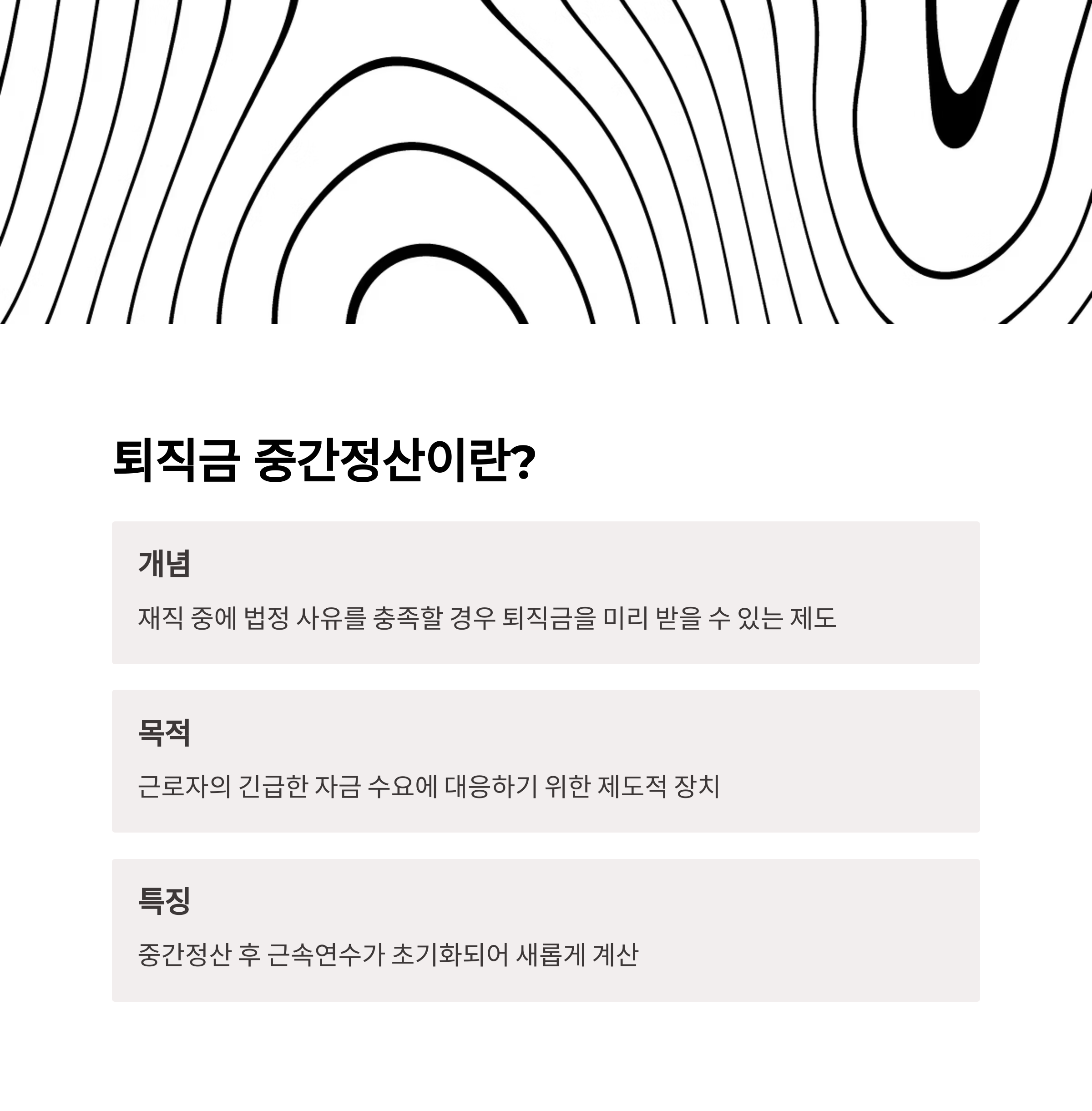 퇴직금 중간정산이란?

개념

재직 중에 법정 사유를 충족할 경우 퇴직금을 미리 받을 수 있는 제도

목적

근로자의 긴급한 자금 수요에 대응하기 위한 제도적 장치

특징

중간정산 후 근속연수가 초기화되어 새롭게 계산